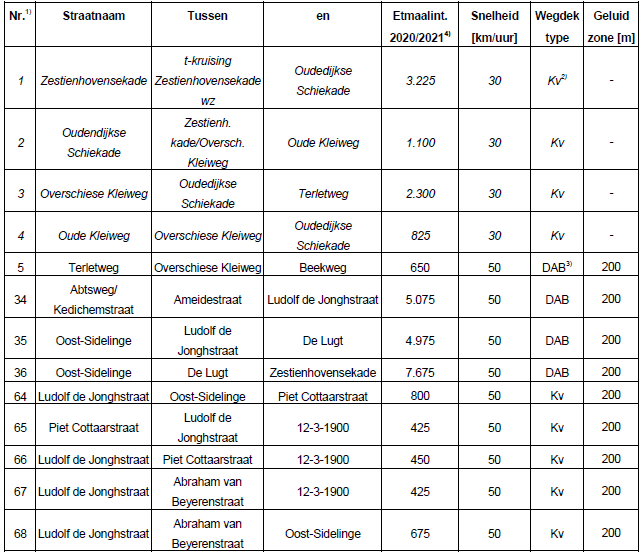 | Nr.$^{1)}$ | Straatnaam | Tussen | en | Etmaalint. 2020/2021$^{4)}$ | Snelheid [km/uur] | Wegdek type | Geluid zone [m] |
|---|---|---|---|---|---|---|---|
| 1 | Zestienhovensekade | t-kruising Zestienhovensekade wz | Oudedijkse Schiekade | 3.225 | 30 | Kv$^{2)}$ | - |
| 2 | Oudendijkse Schiekade | Zestienh. kade/Oversch. Kleiweg | Oude Kleiweg | 1.100 | 30 | Kv | - |
| 3 | Overschiese Kleiweg | Oudedijkse Schiekade | Terletweg | 2.300 | 30 | Kv | - |
| 4 | Oude Kleiweg | Overschiese Kleiweg | Oudedijkse Schiekade | 825 | 30 | Kv | - |
| 5 | Terletweg | Overschiese Kleiweg | Beekweg | 650 | 50 | DAB$^{3)}$ | 200 |
| 34 | Abtsweg/ Kedichemstraat | Ameidestraat | Ludolf de Jonghstraat | 5.075 | 50 | DAB | 200 |
| 35 | Oost-Sidelinge | Ludolf de Jonghstraat | De Lugt | 4.975 | 50 | DAB | 200 |
| 36 | Oost-Sidelinge | De Lugt | Zestienhovensekade | 7.675 | 50 | DAB | 200 |
| 64 | Ludolf de Jonghstraat | Oost-Sidelinge | Piet Cottaarstraat | 800 | 50 | Kv | 200 |
| 65 | Piet Cottaarstraat | Ludolf de Jonghstraat | 12-3-1900 | 425 | 50 | Kv | 200 |
| 66 | Ludolf de Jonghstraat | Piet Cottaarstraat | 12-3-1900 | 450 | 50 | Kv | 200 |
| 67 | Ludolf de Jonghstraat | Abraham van Beyerenstraat | 12-3-1900 | 425 | 50 | Kv | 200 |
| 68 | Ludolf de Jonghstraat | Abraham van Beyerenstraat | Oost-Sidelinge | 675 | 50 | Kv | 200 |